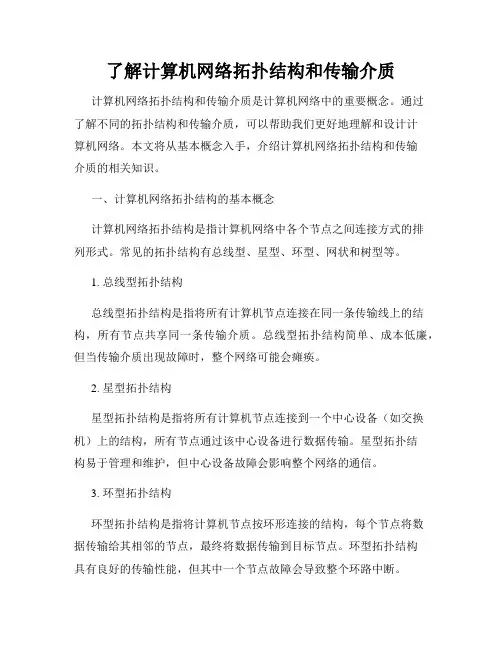 了解计算机网络拓扑结构和传输介质

计算机网络拓扑结构和传输介质是计算机网络中的重要概念。通过了解不同的拓扑结构和传输介质，可以帮助我们更好地理解和设计计算机网络。本文将从基本概念入手，介绍计算机网络拓扑结构和传输介质的相关知识。

一、计算机网络拓扑结构的基本概念

计算机网络拓扑结构是指计算机网络中各个节点之间连接方式的排列形式。常见的拓扑结构有总线型、星型、环型、网状和树型等。

1. 总线型拓扑结构

总线型拓扑结构是指将所有计算机节点连接在同一条传输线上的结构，所有节点共享同一条传输介质。总线型拓扑结构简单、成本低廉，但当传输介质出现故障时，整个网络可能会瘫痪。

2. 星型拓扑结构

星型拓扑结构是指将所有计算机节点连接到一个中心设备（如交换机）上的结构，所有节点通过该中心设备进行数据传输。星型拓扑结构易于管理和维护，但中心设备故障会影响整个网络的通信。

3. 环型拓扑结构

环型拓扑结构是指将计算机节点按环形连接的结构，每个节点将数据传输给其相邻的节点，最终将数据传输到目标节点。环型拓扑结构具有良好的传输性能，但其中一个节点故障会导致整个环路中断。